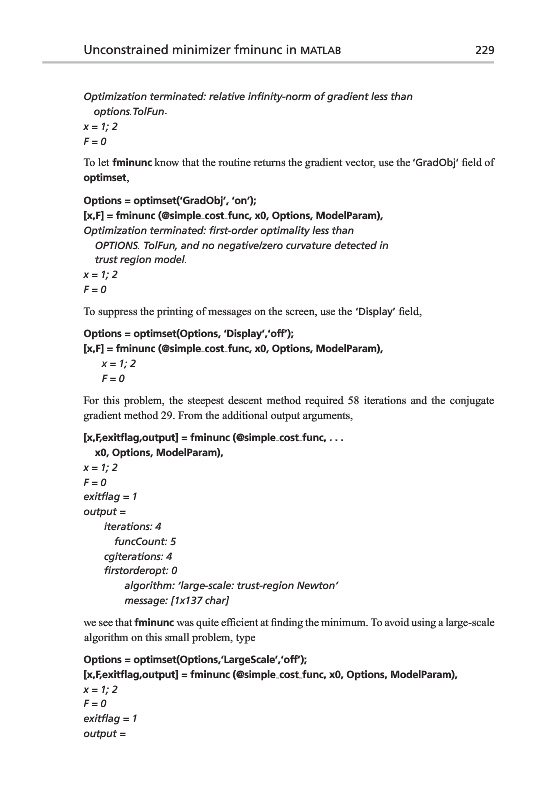 Unconstrained minimizer fminunc in MATLAB 229

Optimization terminated: relative infinity-norm of gradient less than options.TolFun.
x = 1; 2
F = 0

To let fminunc know that the routine returns the gradient vector, use the 'GradObj' field of optimset,

Options = optimset('GradObj', 'on');
[x,F] = fminunc (@simple_cost_func, x0, Options, ModelParam),
Optimization terminated: first-order optimality less than OPTIONS. TolFun, and no negative/zero curvature detected in trust region model.
x = 1; 2
F = 0

To suppress the printing of messages on the screen, use the 'Display' field,

Options = optimset(Options, 'Display','off');
[x,F] = fminunc (@simple_cost_func, x0, Options, ModelParam),
x = 1; 2
F = 0

For this problem, the steepest descent method required 58 iterations and the conjugate gradient method 29. From the additional output arguments,

[x,F,exitflag,output] = fminunc (@simple_cost_func, . . .
x0, Options, ModelParam),
x = 1; 2
F = 0
exitflag = 1
output =
iterations: 4
funcCount: 5
cgiterations: 4
firstorderopt: 0
algorithm: 'large-scale: trust-region Newton'
message: [1x137 char]

we see that fminunc was quite efficient at finding the minimum. To avoid using a large-scale algorithm on this small problem, type

Options = optimset(Options,'LargeScale','off');
[x,F,exitflag,output] = fminunc (@simple_cost_func, x0, Options, ModelParam),
x = 1; 2
F = 0
exitflag = 1
output =